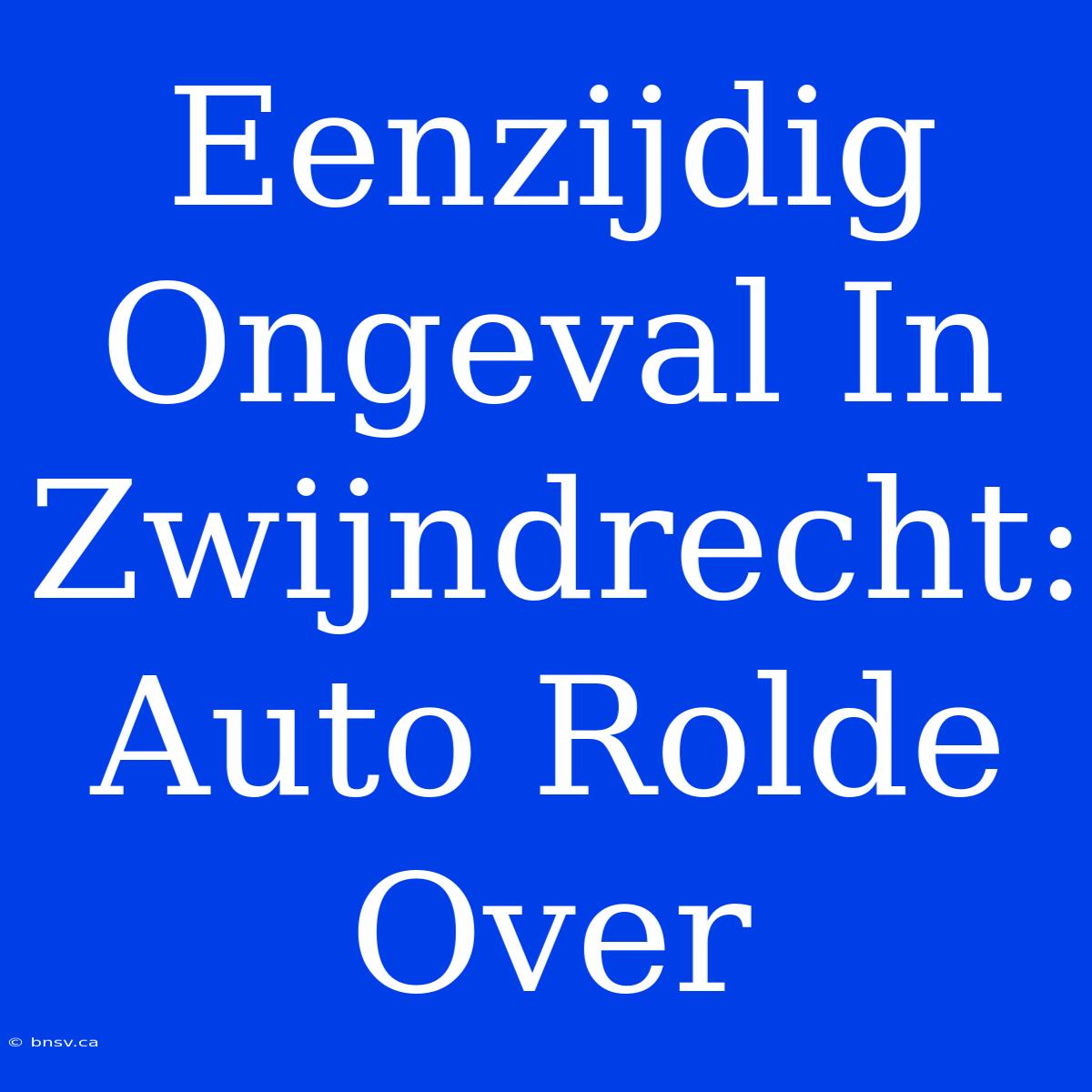 Eenzijdig Ongeval In Zwijndrecht: Auto Rolde Over

© bnsv.ca